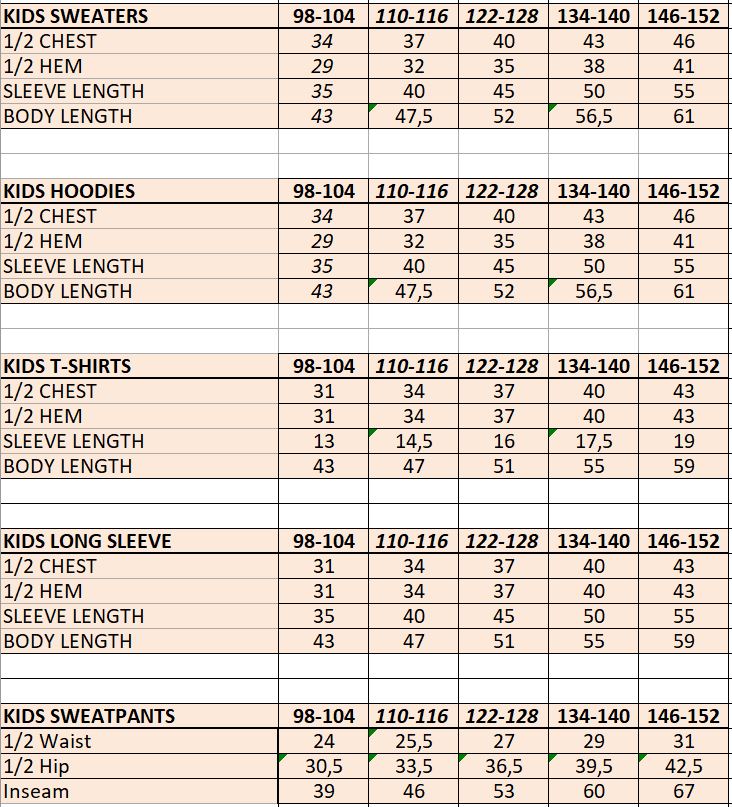 | KIDS SWEATERS | 98-104 | 110-116 | 122-128 | 134-140 | 146-152 |
|---|---|---|---|---|---|
| 1/2 CHEST | 34 | 37 | 40 | 43 | 46 |
| 1/2 HEM | 29 | 32 | 35 | 38 | 41 |
| SLEEVE LENGTH | 35 | 40 | 45 | 50 | 55 |
| BODY LENGTH | 43 | 47,5 | 52 | 56,5 | 61 |

| KIDS HOODIES | 98-104 | 110-116 | 122-128 | 134-140 | 146-152 |
|---|---|---|---|---|---|
| 1/2 CHEST | 34 | 37 | 40 | 43 | 46 |
| 1/2 HEM | 29 | 32 | 35 | 38 | 41 |
| SLEEVE LENGTH | 35 | 40 | 45 | 50 | 55 |
| BODY LENGTH | 43 | 47,5 | 52 | 56,5 | 61 |

| KIDS T-SHIRTS | 98-104 | 110-116 | 122-128 | 134-140 | 146-152 |
|---|---|---|---|---|---|
| 1/2 CHEST | 31 | 34 | 37 | 40 | 43 |
| 1/2 HEM | 31 | 34 | 37 | 40 | 43 |
| SLEEVE LENGTH | 13 | 14,5 | 16 | 17,5 | 19 |
| BODY LENGTH | 43 | 47 | 51 | 55 | 59 |

| KIDS LONG SLEEVE | 98-104 | 110-116 | 122-128 | 134-140 | 146-152 |
|---|---|---|---|---|---|
| 1/2 CHEST | 31 | 34 | 37 | 40 | 43 |
| 1/2 HEM | 31 | 34 | 37 | 40 | 43 |
| SLEEVE LENGTH | 35 | 40 | 45 | 50 | 55 |
| BODY LENGTH | 43 | 47 | 51 | 55 | 59 |

| KIDS SWEATPANTS | 98-104 | 110-116 | 122-128 | 134-140 | 146-152 |
|---|---|---|---|---|---|
| 1/2 Waist | 24 | 25,5 | 27 | 29 | 31 |
| 1/2 Hip | 30,5 | 33,5 | 36,5 | 39,5 | 42,5 |
| Inseam | 39 | 46 | 53 | 60 | 67 |